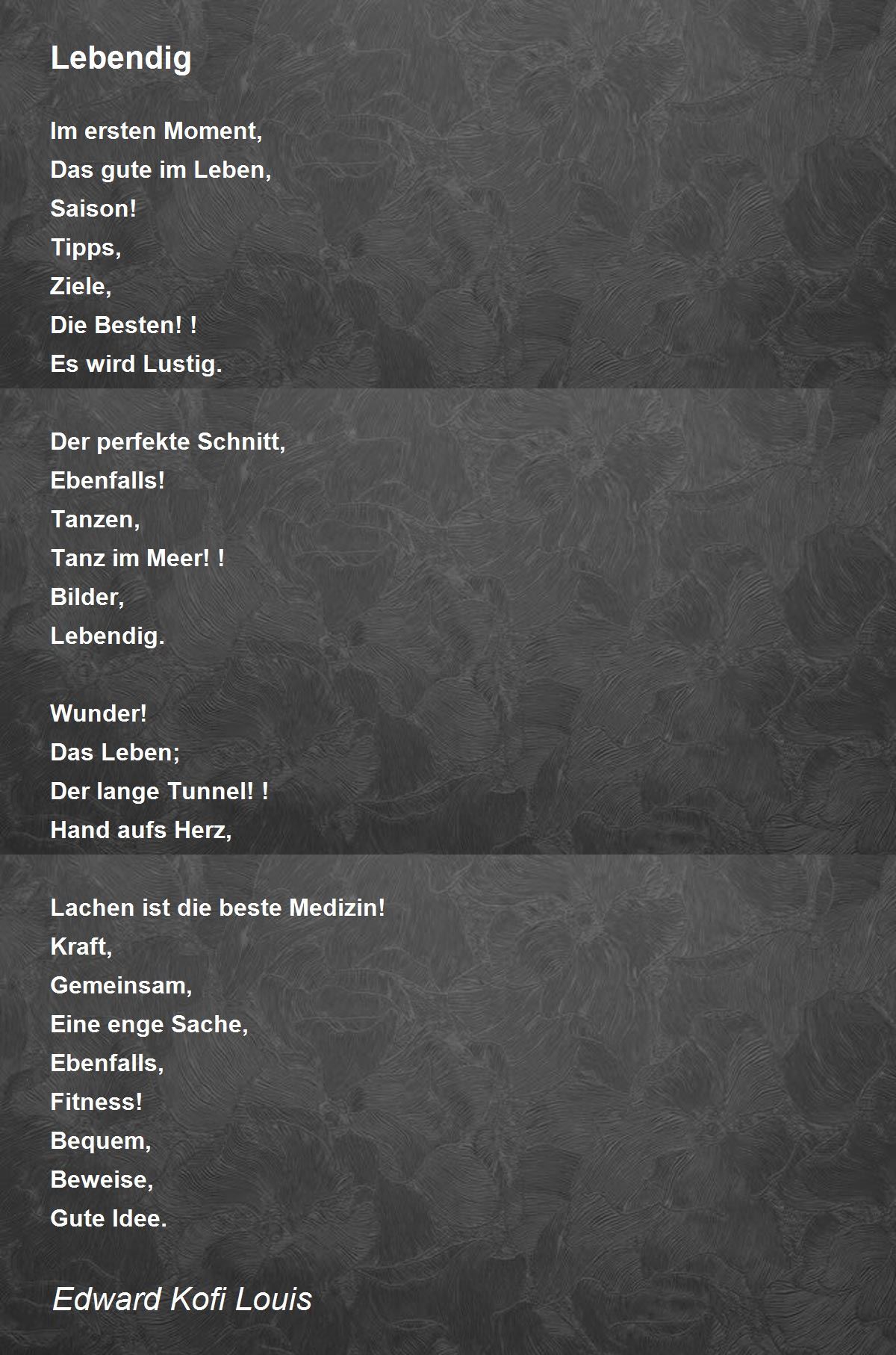 Lebendig

Im ersten Moment,
Das gute im Leben,
Saison!
Tipps,
Ziele,
Die Besten! !
Es wird Lustig.

Der perfekte Schnitt,
Ebenfalls!
Tanzen,
Tanz im Meer! !
Bilder,
Lebendig.

Wunder!
Das Leben;
Der lange Tunnel! !
Hand aufs Herz,

Lachen ist die beste Medizin!
Kraft,
Gemeinsam,
Eine enge Sache,
Ebenfalls,
Fitness!
Bequem,
Beweise,
Gute Idee.

Edward Kofi Louis